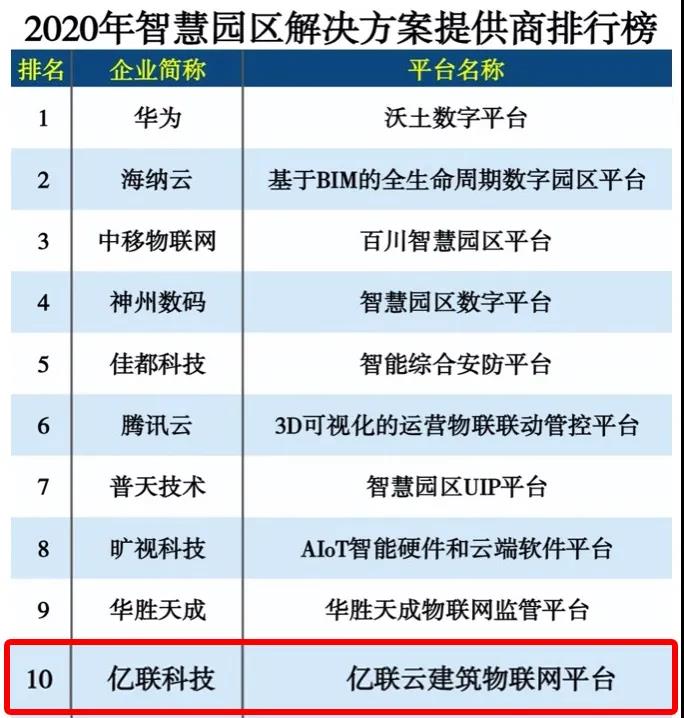 2020年智慧园区解决方案提供商排行榜

| 排名 | 企业简称 | 平台名称 |
|---|---|---|
| 1 | 华为 | 沃土数字平台 |
| 2 | 海纳云 | 基于BIM的全生命周期数字园区平台 |
| 3 | 中移物联网 | 百川智慧园区平台 |
| 4 | 神州数码 | 智慧园区数字平台 |
| 5 | 佳都科技 | 智能综合安防平台 |
| 6 | 腾讯云 | 3D可视化的运营物联联动管控平台 |
| 7 | 普天技术 | 智慧园区UIP平台 |
| 8 | 旷视科技 | AIoT智能硬件和云端软件平台 |
| 9 | 华胜天成 | 华胜天成物联网监管平台 |
| 10 | 亿联科技 | 亿联云建筑物联网平台 |